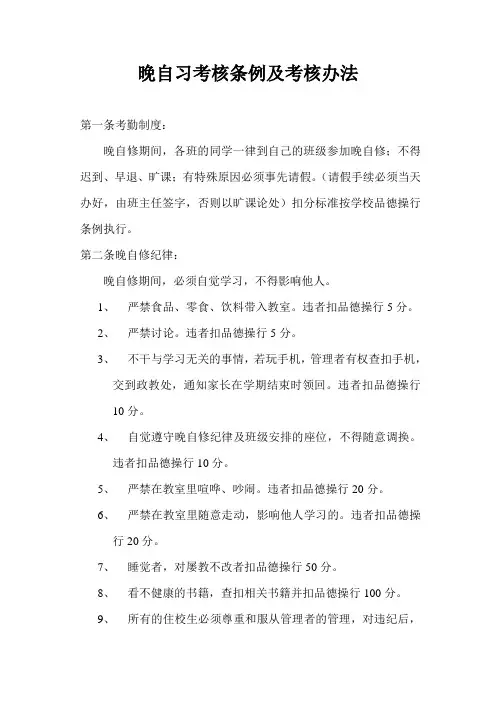 晚自习考核条例及考核办法

第一条考勤制度：

晚自修期间，各班的同学一律到自己的班级参加晚自修；不得迟到、早退、旷课；有特殊原因必须事先请假。（请假手续必须当天办好，由班主任签字，否则以旷课论处）扣分标准按学校品德操行条例执行。

第二条晚自修纪律：

晚自修期间，必须自觉学习，不得影响他人。

1、 严禁食品、零食、饮料带入教室。违者扣品德操行 5 分。

2、 严禁讨论。违者扣品德操行 5 分。

3、 不干与学习无关的事情，若玩手机，管理者有权查扣手机，交到政教处，通知家长在学期结束时领回。违者扣品德操行 10 分。

4、 自觉遵守晚自修纪律及班级安排的座位，不得随意调换。违者扣品德操行 10 分。

5、 严禁在教室里喧哗、吵闹。违者扣品德操行 20 分。

6、 严禁在教室里随意走动，影响他人学习的。违者扣品德操行 20 分。

7、 睡觉者，对屡教不改者扣品德操行 50 分。

8、 看不健康的书籍，查扣相关书籍并扣品德操行 100 分。

9、 所有的住校生必须尊重和服从管理者的管理，对违纪后，